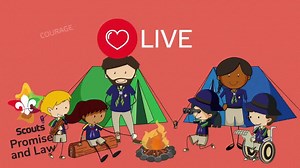 COURAGE

LIVE

Scouts
Promise
and Law